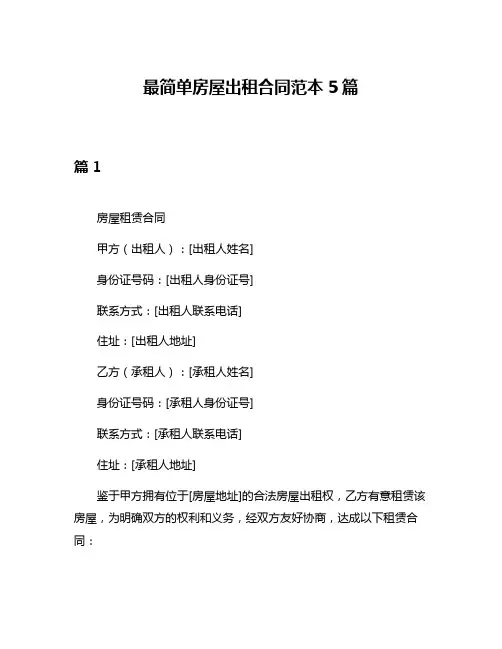 最简单房屋出租合同范本 5 篇

篇 1

房屋租赁合同

甲方（出租人）：[出租人姓名]

身份证号码：[出租人身份证号]

联系方式：[出租人联系电话]

住址：[出租人地址]

乙方（承租人）：[承租人姓名]

身份证号码：[承租人身份证号]

联系方式：[承租人联系电话]

住址：[承租人地址]

鉴于甲方拥有位于[房屋地址]的合法房屋出租权，乙方有意租赁该房屋，为明确双方的权利和义务，经双方友好协商，达成以下租赁合同：